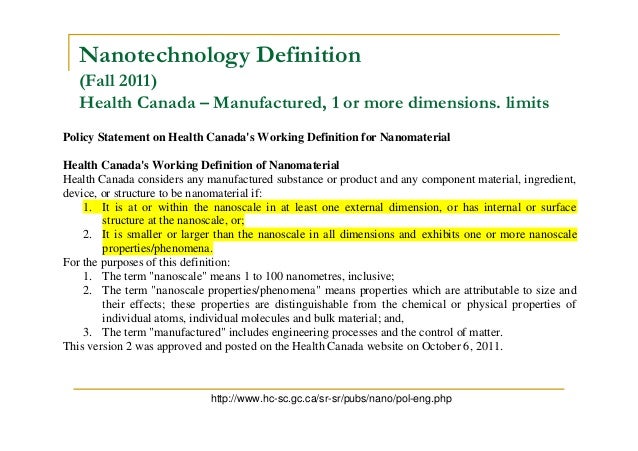 Nanotechnology Definition
(Fall 2011)
Health Canada – Manufactured, 1 or more dimensions. limits

Policy Statement on Health Canada's Working Definition for Nanomaterial

Health Canada's Working Definition of Nanomaterial
Health Canada considers any manufactured substance or product and any component material, ingredient, device, or structure to be nanomaterial if:
1. It is at or within the nanoscale in at least one external dimension, or has internal or surface structure at the nanoscale, or;
2. It is smaller or larger than the nanoscale in all dimensions and exhibits one or more nanoscale properties/phenomena.
For the purposes of this definition:
1. The term "nanoscale" means 1 to 100 nanometres, inclusive;
2. The term "nanoscale properties/phenomena" means properties which are attributable to size and their effects; these properties are distinguishable from the chemical or physical properties of individual atoms, individual molecules and bulk material; and,
3. The term "manufactured" includes engineering processes and the control of matter.
This version 2 was approved and posted on the Health Canada website on October 6, 2011.

http://www.hc-sc.gc.ca/sr-sr/pubs/nano/pol-eng.php